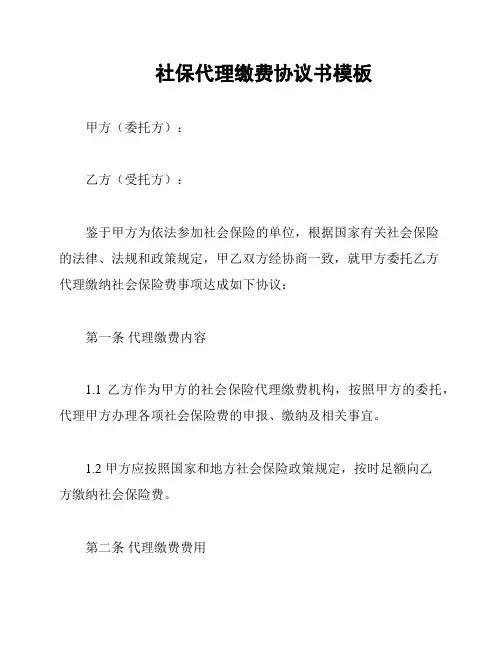 社保代理缴费协议书模板

甲方（委托方）：

乙方（受托方）：

鉴于甲方为依法参加社会保险的单位，根据国家有关社会保险的法律、法规和政策规定，甲乙双方经协商一致，就甲方委托乙方代理缴纳社会保险费事项达成如下协议：

第一条 代理缴费内容

1.1 乙方作为甲方的社会保险代理缴费机构，按照甲方的委托，代理甲方办理各项社会保险费的申报、缴纳及相关事宜。

1.2 甲方应按照国家和地方社会保险政策规定，按时足额向乙方缴纳社会保险费。

第二条 代理缴费费用